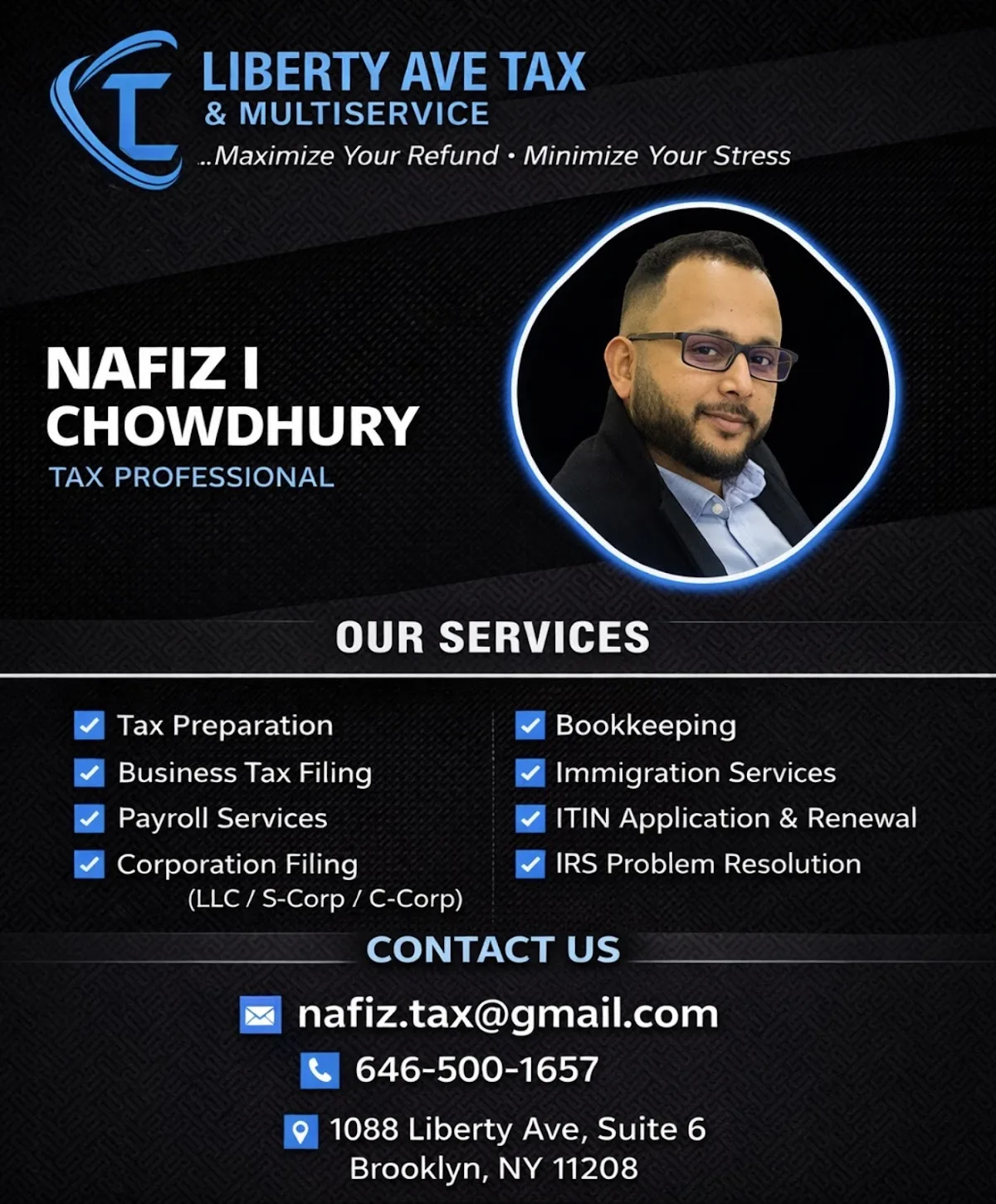 LIBERTY AVE TAX
& MULTISERVICE
..Maximize Your Refund • Minimize Your Stress

NAFIZ I
CHOWDHURY
TAX PROFESSIONAL

OUR SERVICES

☑ Tax Preparation
☑ Business Tax Filing
☑ Payroll Services
☑ Corporation Filing
(LLC / S-Corp / C-Corp)

☑ Bookkeeping
☑ Immigration Services
☑ ITIN Application & Renewal
☑ IRS Problem Resolution

CONTACT US

nafiz.tax@gmail.com

646-500-1657

1088 Liberty Ave, Suite 6
Brooklyn, NY 11208